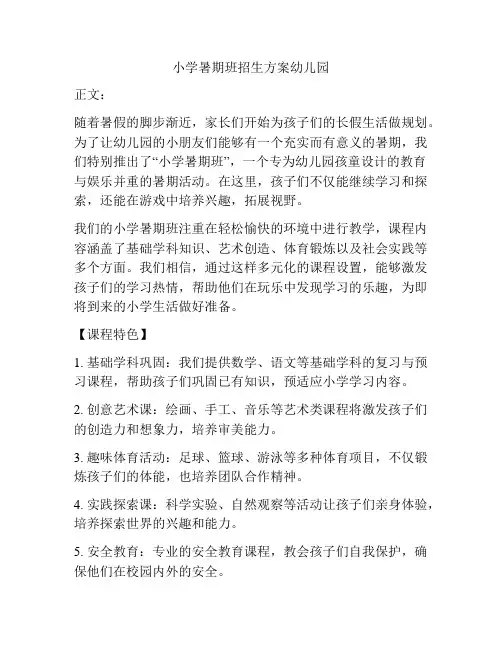 小学暑期班招生方案幼儿园

正文：

随着暑假的脚步渐近，家长们开始为孩子们的长假生活做规划。为了让幼儿园的小朋友们能够有一个充实而有意义的暑期，我们特别推出了“小学暑期班”，一个专为幼儿园孩童设计的教育与娱乐并重的暑期活动。在这里，孩子们不仅能继续学习和探索，还能在游戏中培养兴趣，拓展视野。

我们的小学暑期班注重在轻松愉快的环境中进行教学，课程内容涵盖了基础学科知识、艺术创造、体育锻炼以及社会实践等多个方面。我们相信，通过这样多元化的课程设置，能够激发孩子们的学习热情，帮助他们在玩乐中发现学习的乐趣，为即将到来的小学生活做好准备。

【课程特色】

1. 基础学科巩固：我们提供数学、语文等基础学科的复习与预习课程，帮助孩子们巩固已有知识，预适应小学学习内容。

2. 创意艺术课：绘画、手工、音乐等艺术类课程将激发孩子们的创造力和想象力，培养审美能力。

3. 趣味体育活动：足球、篮球、游泳等多种体育项目，不仅锻炼孩子们的体能，也培养团队合作精神。

4. 实践探索课：科学实验、自然观察等活动让孩子们亲身体验，培养探索世界的兴趣和能力。

5. 安全教育：专业的安全教育课程，教会孩子们自我保护，确保他们在校园内外的安全。